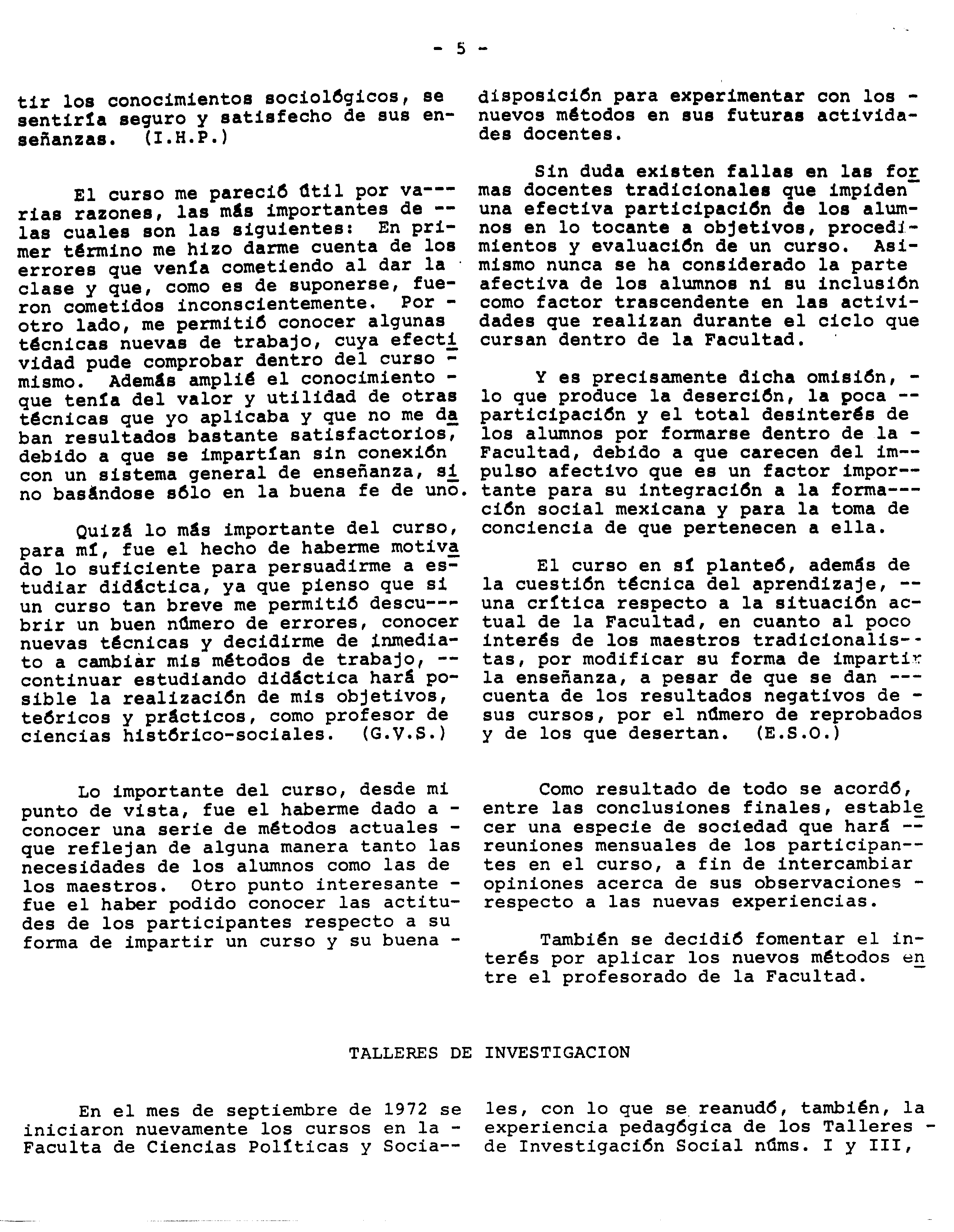 - 5 -

tir los conocimientos sociológicos, se sentiría seguro y satisfecho de sus enseñanzas. (I.H.P.)

El curso me pareció útil por varias razones, las más importantes de las cuales son las siguientes: En primer término me hizo darme cuenta de los errores que venía cometiendo al dar la clase y que, como es de suponerse, fueron cometidos inconscientemente. Por otro lado, me permitió conocer algunas técnicas nuevas de trabajo, cuya efectividad pude comprobar dentro del curso mismo. Además amplié el conocimiento que tenía del valor y utilidad de otras técnicas que yo aplicaba y que no me daban resultados bastante satisfactorios, debido a que se impartían sin conexión con un sistema general de enseñanza, sino basándose sólo en la buena fe de uno.

Quizá lo más importante del curso, para mí, fue el hecho de haberme motivado lo suficiente para persuadirme a estudiar didáctica, ya que pienso que si un curso tan breve me permitió descubrir un buen número de errores, conocer nuevas técnicas y decidirme de inmediato a cambiar mis métodos de trabajo, continuar estudiando didáctica hará posible la realización de mis objetivos, teóricos y prácticos, como profesor de ciencias histórico-sociales. (G.V.S.)

Lo importante del curso, desde mi punto de vista, fue el haberme dado a conocer una serie de métodos actuales que reflejan de alguna manera tanto las necesidades de los alumnos como las de los maestros. Otro punto interesante fue el haber podido conocer las actitudes de los participantes respecto a su forma de impartir un curso y su buena disposición para experimentar con los nuevos métodos en sus futuras actividades docentes.

Sin duda existen fallas en las formas docentes tradicionales que impiden una efectiva participación de los alumnos en lo tocante a objetivos, procedimientos y evaluación de un curso. Asimismo nunca se ha considerado la parte afectiva de los alumnos ni su inclusión como factor trascendente en las actividades que realizan durante el ciclo que cursan dentro de la Facultad.

Y es precisamente dicha omisión, lo que produce la deserción, la poca participación y el total desinterés de los alumnos por formarse dentro de la Facultad, debido a que carecen del impulso afectivo que es un factor importante para su integración a la formación social mexicana y para la toma de conciencia de que pertenecen a ella.

El curso en sí planteó, además de la cuestión técnica del aprendizaje, una crítica respecto a la situación actual de la Facultad, en cuanto al poco interés de los maestros tradicionalistas, por modificar su forma de impartir la enseñanza, a pesar de que se dan cuenta de los resultados negativos de sus cursos, por el número de reprobados y de los que desertan. (E.S.O.)

Como resultado de todo se acordó, entre las conclusiones finales, establecer una especie de sociedad que hará reuniones mensuales de los participantes en el curso, a fin de intercambiar opiniones acerca de sus observaciones respecto a las nuevas experiencias.

También se decidió fomentar el interés por aplicar los nuevos métodos entre el profesorado de la Facultad.

TALLERES DE INVESTIGACION

En el mes de septiembre de 1972 se iniciaron nuevamente los cursos en la Faculta de Ciencias Políticas y Sociales, con lo que se reanudó, también, la experiencia pedagógica de los Talleres de Investigación Social núms. I y III,